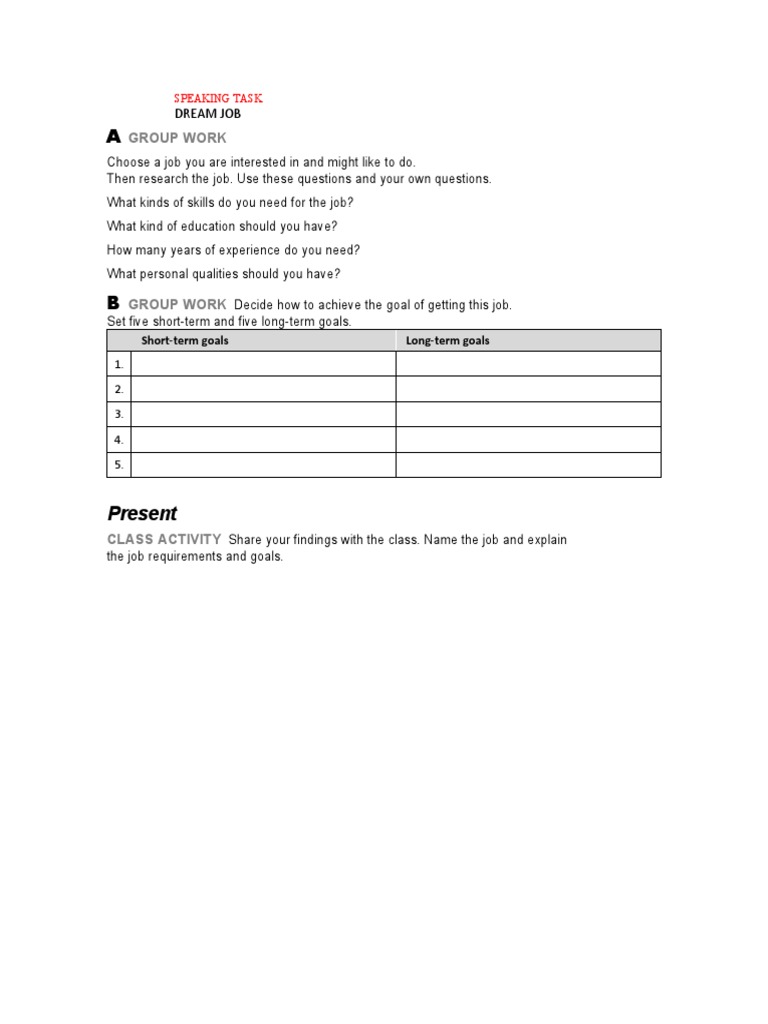 SPEAKING TASK
DREAM JOB

A GROUP WORK

Choose a job you are interested in and might like to do.
Then research the job. Use these questions and your own questions.

What kinds of skills do you need for the job?

What kind of education should you have?

How many years of experience do you need?

What personal qualities should you have?

B GROUP WORK Decide how to achieve the goal of getting this job.
Set five short-term and five long-term goals.

| | Short-term goals | Long-term goals |
|---|---|---|
| 1. | | |
| 2. | | |
| 3. | | |
| 4. | | |
| 5. | | |

Present

CLASS ACTIVITY Share your findings with the class. Name the job and explain the job requirements and goals.